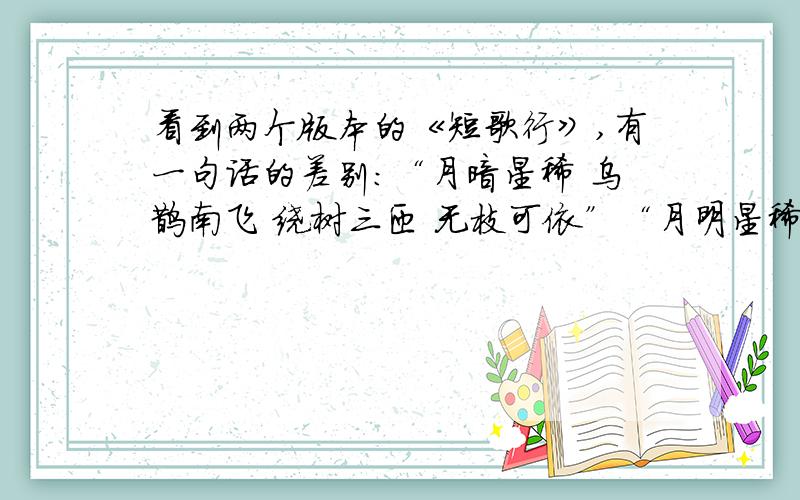 看到两个版本的《短歌行》，有一句话的差别：“月暗星稀 乌鹊南飞 绕树三匝 无枝可依”“月明星稀